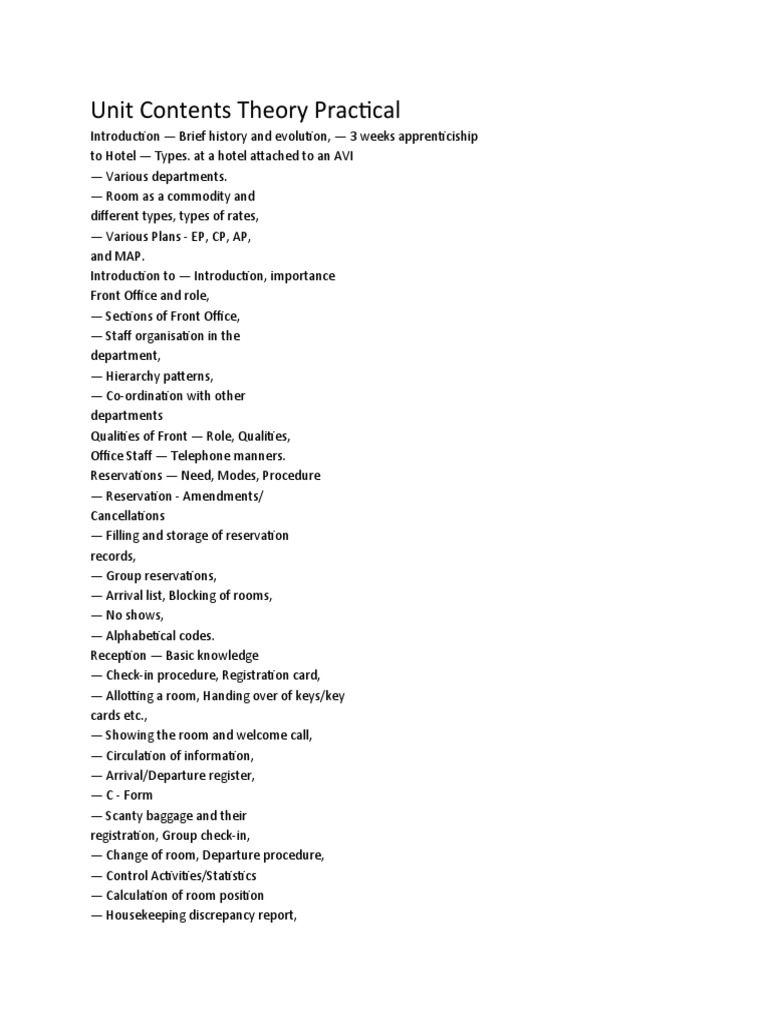 Unit Contents Theory Practical

Introduction — Brief history and evolution, — 3 weeks apprenticiship
to Hotel — Types. at a hotel attached to an AVI
— Various departments.
— Room as a commodity and
different types, types of rates,
— Various Plans - EP, CP, AP,
and MAP.
Introduction to — Introduction, importance
Front Office and role,
— Sections of Front Office,
— Staff organisation in the
department,
— Hierarchy patterns,
— Co-ordination with other
departments
Qualities of Front — Role, Qualities,
Office Staff — Telephone manners.
Reservations — Need, Modes, Procedure
— Reservation - Amendments/
Cancellations
— Filling and storage of reservation
records,
— Group reservations,
— Arrival list, Blocking of rooms,
— No shows,
— Alphabetical codes.
Reception — Basic knowledge
— Check-in procedure, Registration card,
— Allotting a room, Handing over of keys/key
cards etc.,
— Showing the room and welcome call,
— Circulation of information,
— Arrival/Departure register,
— C - Form
— Scanty baggage and their
registration, Group check-in,
— Change of room, Departure procedure,
— Control Activities/Statistics
— Calculation of room position
— Housekeeping discrepancy report,